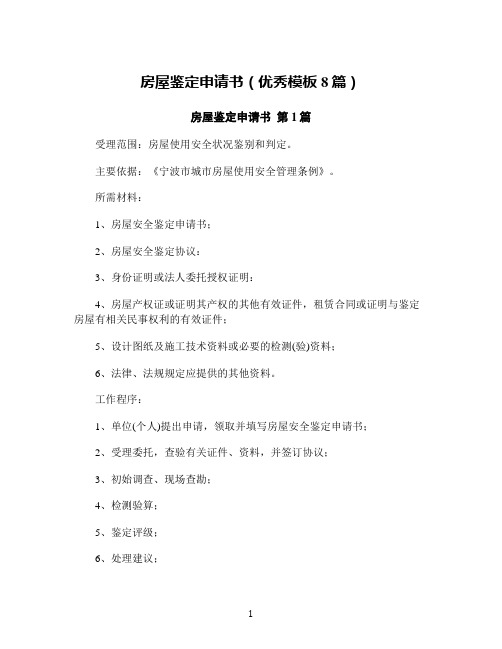 房屋鉴定申请书（优秀模板8篇）

房屋鉴定申请书 第1篇

受理范围：房屋使用安全状况鉴别和判定。

主要依据：《宁波市城市房屋使用安全管理条例》。

所需材料：

1、房屋安全鉴定申请书；

2、房屋安全鉴定协议；

3、身份证明或法人委托授权证明；

4、房屋产权证或证明其产权的其他有效证件，租赁合同或证明与鉴定房屋有相关民事权利的有效证件；

5、设计图纸及施工技术资料或必要的检测(验)资料；

6、法律、法规规定应提供的其他资料。

工作程序：

1、单位(个人)提出申请，领取并填写房屋安全鉴定申请书；

2、受理委托，查验有关证件、资料，并签订协议；

3、初始调查、现场查勘；

4、检测验算；

5、鉴定评级；

6、处理建议；

1